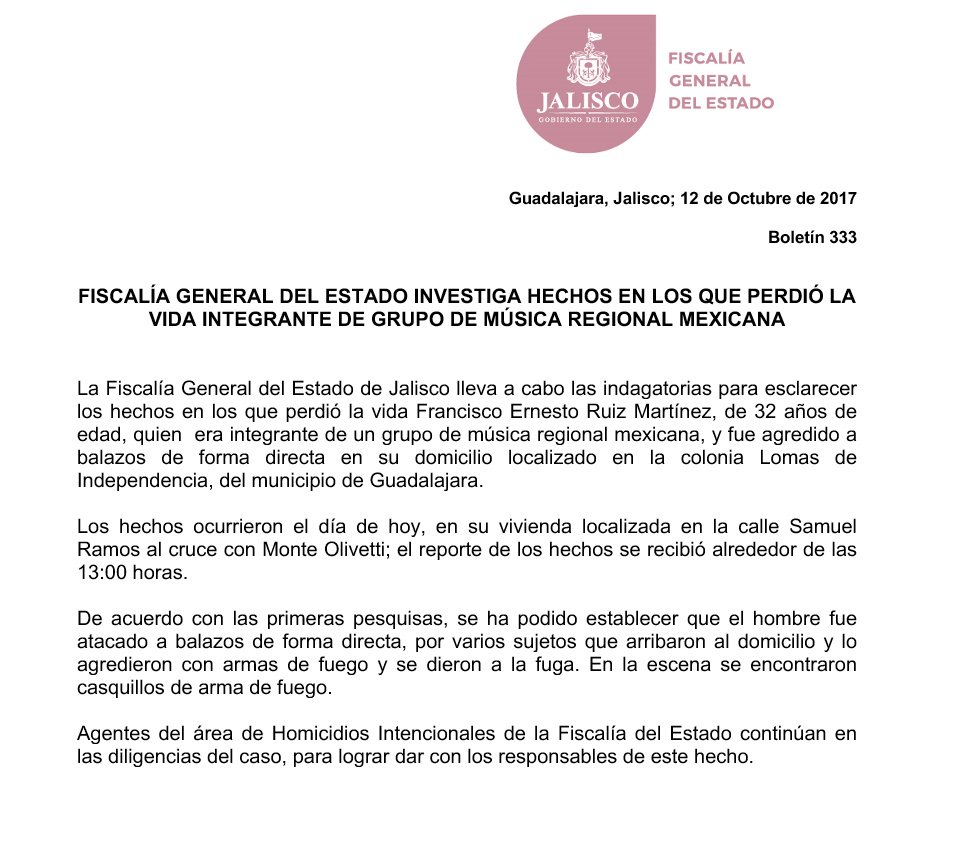 JALISCO
GOBIERNO DEL ESTADO

FISCALÍA
GENERAL
DEL ESTADO

Guadalajara, Jalisco; 12 de Octubre de 2017

Boletín 333

FISCALÍA GENERAL DEL ESTADO INVESTIGA HECHOS EN LOS QUE PERDIÓ LA VIDA INTEGRANTE DE GRUPO DE MÚSICA REGIONAL MEXICANA

La Fiscalía General del Estado de Jalisco lleva a cabo las indagatorias para esclarecer los hechos en los que perdió la vida Francisco Ernesto Ruiz Martínez, de 32 años de edad, quien era integrante de un grupo de música regional mexicana, y fue agredido a balazos de forma directa en su domicilio localizado en la colonia Lomas de Independencia, del municipio de Guadalajara.

Los hechos ocurrieron el día de hoy, en su vivienda localizada en la calle Samuel Ramos al cruce con Monte Olivetti; el reporte de los hechos se recibió alrededor de las 13:00 horas.

De acuerdo con las primeras pesquisas, se ha podido establecer que el hombre fue atacado a balazos de forma directa, por varios sujetos que arribaron al domicilio y lo agredieron con armas de fuego y se dieron a la fuga. En la escena se encontraron casquillos de arma de fuego.

Agentes del área de Homicidios Intencionales de la Fiscalía del Estado continúan en las diligencias del caso, para lograr dar con los responsables de este hecho.